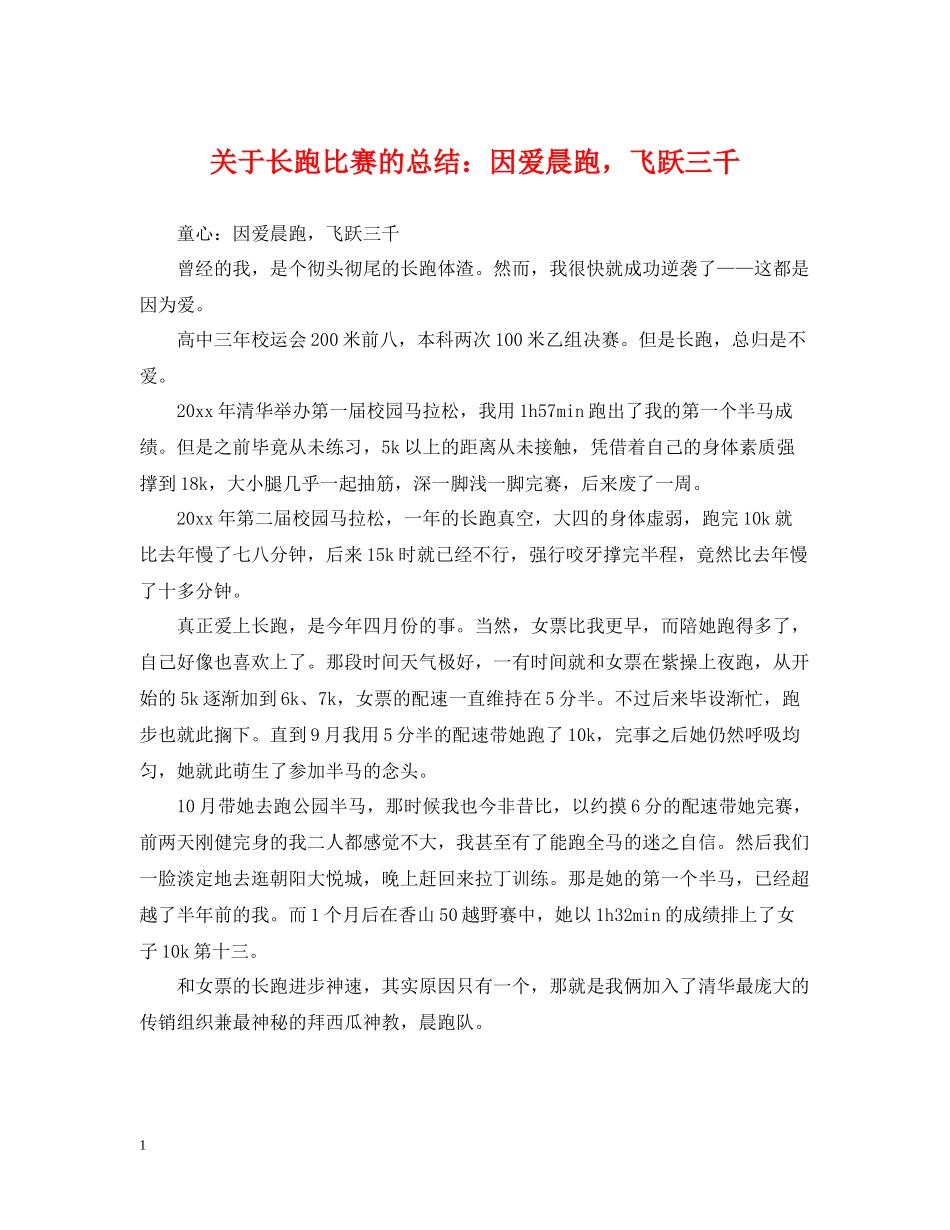 关于长跑比赛的总结：因爱晨跑，飞跃三千

童心：因爱晨跑，飞跃三千

曾经的我，是个彻头彻尾的长跑体渣。然而，我很快就成功逆袭了——这都是因为爱。

高中三年校运会200米前八，本科两次100米乙组决赛。但是长跑，总归是不爱。

20xx年清华举办第一届校园马拉松，我用1h57min跑出了我的第一个半马成绩。但是之前毕竟从未练习，5k以上的距离从未接触，凭借着自己的身体素质强撑到18k，大小腿几乎一起抽筋，深一脚浅一脚完赛，后来废了一周。

20xx年第二届校园马拉松，一年的长跑真空，大四的身体虚弱，跑完10k就比去年慢了七八分钟，后来15k时就已经不行，强行咬牙撑完半程，竟然比去年慢了十多分钟。

真正爱上长跑，是今年四月份的事。当然，女票比我更早，而陪她跑得多了，自己好像也喜欢上了。那段时间天气极好，一有时间就和女票在紫操上夜跑，从开始的5k逐渐加到6k、7k，女票的配速一直维持在5分半。不过后来毕设渐忙，跑步也就此搁下。直到9月我用5分半的配速带她跑了10k，完事之后她仍然呼吸均匀，她就此萌生了参加半马的念头。

10月带她去跑公园半马，那时候我也今非昔比，以约摸6分的配速带她完赛，前两天刚健完身的我二人都感觉不大，我甚至有了能跑全马的迷之自信。然后我们一脸淡定地去逛朝阳大悦城，晚上赶回来拉丁训练。那是她的第一个半马，已经超越了半年前的我。而1个月后在香山50越野赛中，她以1h32min的成绩排上了女子10k第十三。

和女票的长跑进步神速，其实原因只有一个，那就是我俩加入了清华最庞大的传销组织兼最神秘的拜西瓜神教，晨跑队。

1